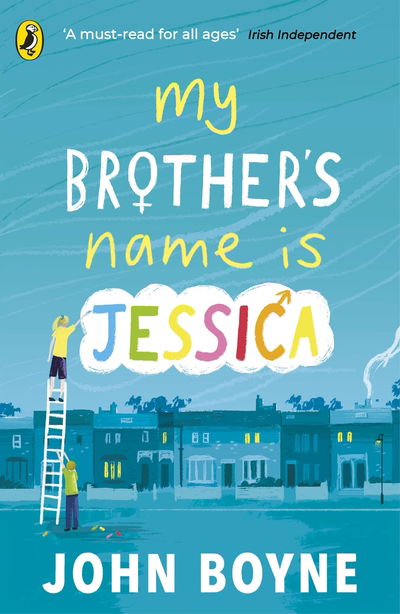 'A must-read for all ages' Irish Independent

my BROTHER'S name is JESSICA

JOHN BOYNE